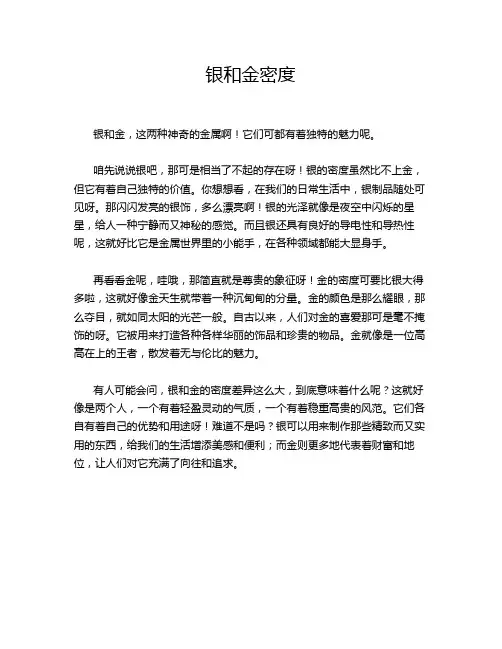 银和金密度

银和金，这两种神奇的金属啊！它们可都有着独特的魅力呢。

咱先说说银吧，那可是相当了不起的存在呀！银的密度虽然比不上金，但它有着自己独特的价值。你想想看，在我们的日常生活中，银制品随处可见呀。那闪闪发亮的银饰，多么漂亮啊！银的光泽就像是夜空中闪烁的星星，给人一种宁静而又神秘的感觉。而且银还具有良好的导电性和导热性呢，这就好比它是金属世界里的小能手，在各种领域都能大显身手。

再看看金呢，哇哦，那简直就是尊贵的象征呀！金的密度可要比银大得多啦，这就好像金天生就带着一种沉甸甸的分量。金的颜色是那么耀眼，那么夺目，就如同太阳的光芒一般。自古以来，人们对金的喜爱那可是毫不掩饰的呀。它被用来打造各种各样华丽的饰品和珍贵的物品。金就像是一位高高在上的王者，散发着无与伦比的魅力。

有人可能会问，银和金的密度差异这么大，到底意味着什么呢？这就好像是两个人，一个有着轻盈灵动的气质，一个有着稳重高贵的风范。它们各自有着自己的优势和用途呀！难道不是吗？银可以用来制作那些精致而又实用的东西，给我们的生活增添美感和便利；而金则更多地代表着财富和地位，让人们对它充满了向往和追求。